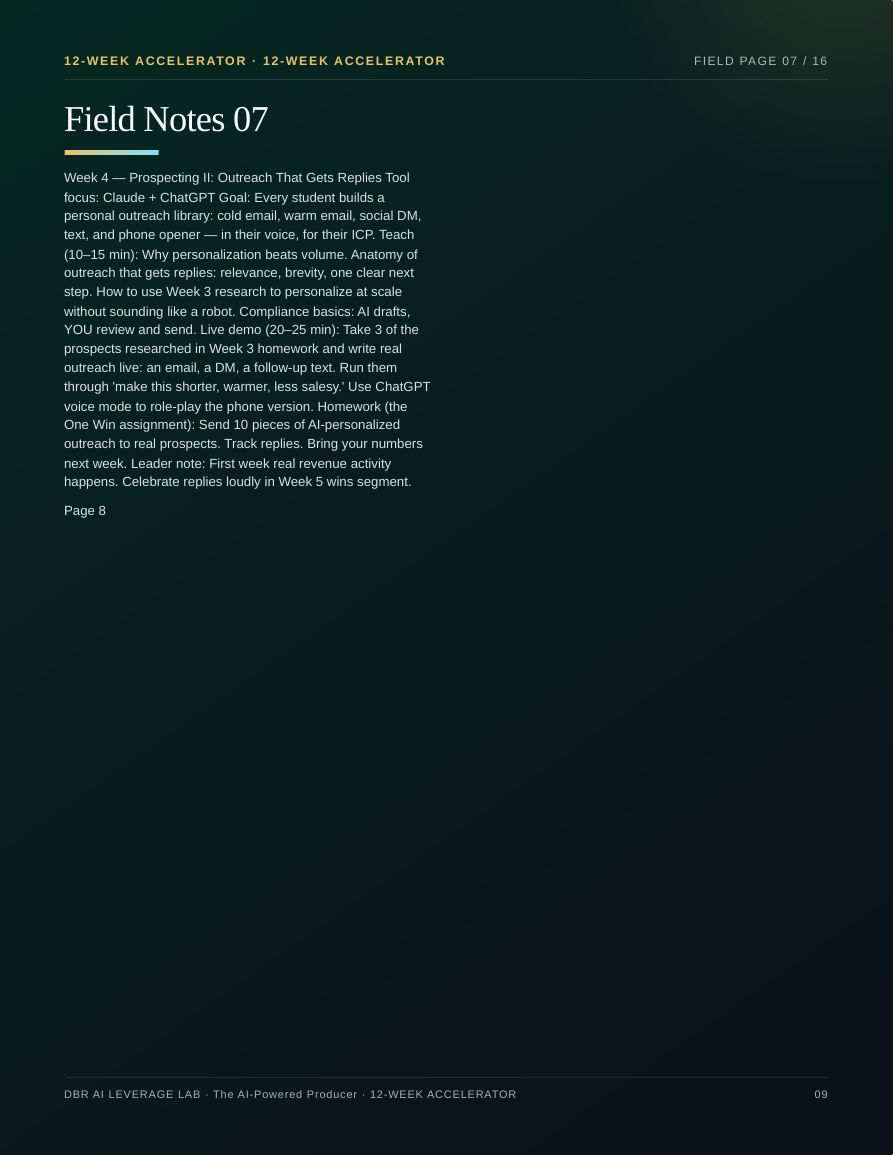 12-WEEK ACCELERATOR · 12-WEEK ACCELERATOR

FIELD PAGE 07 / 16

Field Notes 07

Week 4 — Prospecting II: Outreach That Gets Replies Tool focus: Claude + ChatGPT Goal: Every student builds a personal outreach library: cold email, warm email, social DM, text, and phone opener — in their voice, for their ICP. Teach (10–15 min): Why personalization beats volume. Anatomy of outreach that gets replies: relevance, brevity, one clear next step. How to use Week 3 research to personalize at scale without sounding like a robot. Compliance basics: AI drafts, YOU review and send. Live demo (20–25 min): Take 3 of the prospects researched in Week 3 homework and write real outreach live: an email, a DM, a follow-up text. Run them through 'make this shorter, warmer, less salesy.' Use ChatGPT voice mode to role-play the phone version. Homework (the One Win assignment): Send 10 pieces of AI-personalized outreach to real prospects. Track replies. Bring your numbers next week. Leader note: First week real revenue activity happens. Celebrate replies loudly in Week 5 wins segment.

Page 8

DBR AI LEVERAGE LAB · The AI-Powered Producer · 12-WEEK ACCELERATOR

09